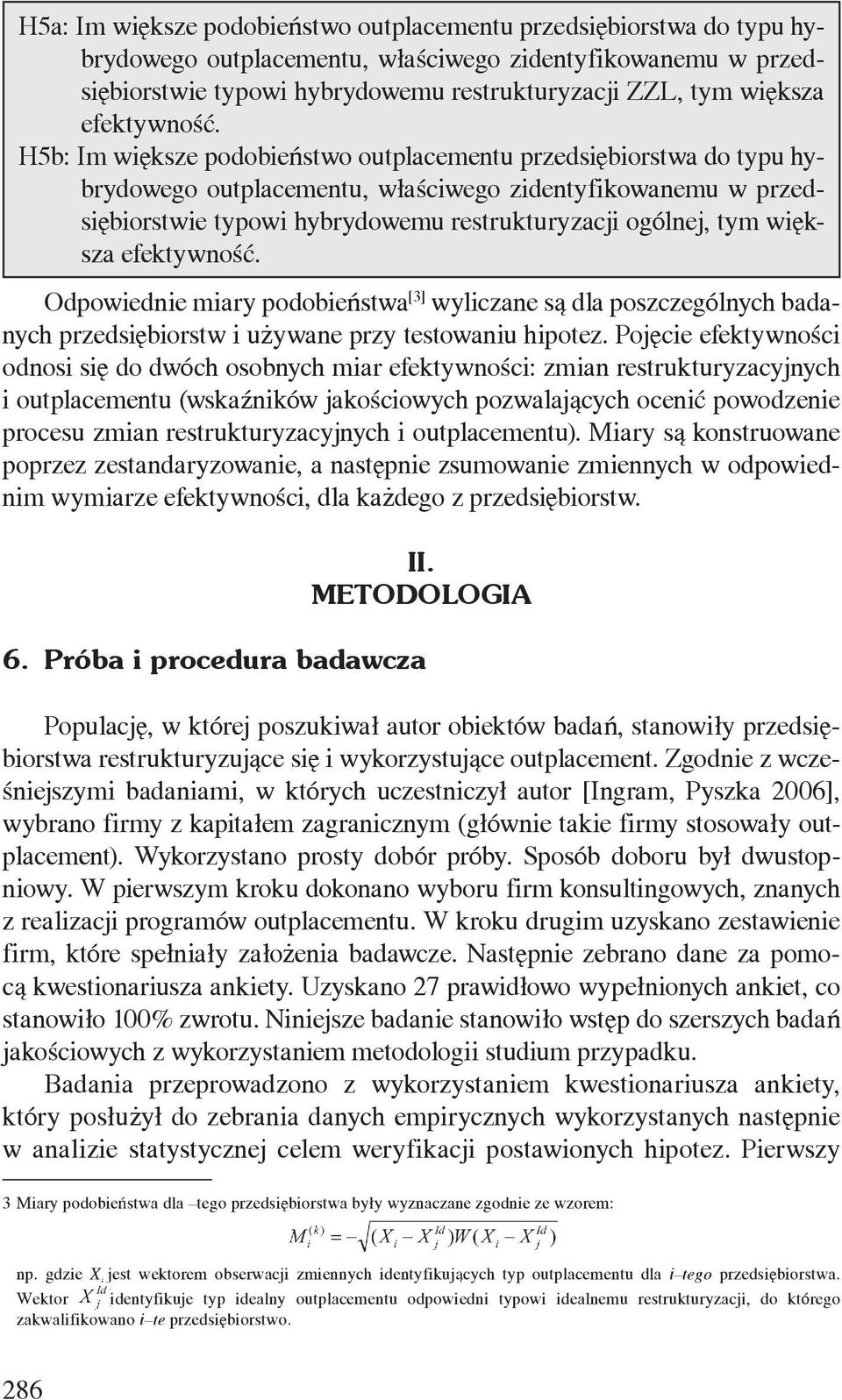 H5a: Im większe podobieństwo outplacementu przedsiębiorstwa do typu hybrydowego outplacementu, właściwego zidentyfikowanemu w przedsiębiorstwie typowi hybrydowemu restrukturyzacji ZZL, tym większa efektywność.

H5b: Im większe podobieństwo outplacementu przedsiębiorstwa do typu hybrydowego outplacementu, właściwego zidentyfikowanemu w przedsiębiorstwie typowi hybrydowemu restrukturyzacji ogólnej, tym większa efektywność.

Odpowiednie miary podobieństwa$^{[3]}$ wyliczane są dla poszczególnych badanych przedsiębiorstw i używane przy testowaniu hipotez. Pojęcie efektywności odnosi się do dwóch osobnych miar efektywności: zmian restrukturyzacyjnych i outplacementu (wskaźników jakościowych pozwalających ocenić powodzenie procesu zmian restrukturyzacyjnych i outplacementu). Miary są konstruowane poprzez zestandaryzowanie, a następnie zsumowanie zmiennych w odpowiednim wymiarze efektywności, dla każdego z przedsiębiorstw.

II.
METODOLOGIA

6. Próba i procedura badawcza

Populację, w której poszukiwał autor obiektów badań, stanowiły przedsiębiorstwa restrukturyzujące się i wykorzystujące outplacement. Zgodnie z wcześniejszymi badaniami, w których uczestniczył autor [Ingram, Pyszka 2006], wybrano firmy z kapitałem zagranicznym (głównie takie firmy stosowały outplacement). Wykorzystano prosty dobór próby. Sposób doboru był dwustopniowy. W pierwszym kroku dokonano wyboru firm konsultingowych, znanych z realizacji programów outplacementu. W kroku drugim uzyskano zestawienie firm, które spełniały założenia badawcze. Następnie zebrano dane za pomocą kwestionariusza ankiety. Uzyskano 27 prawidłowo wypełnionych ankiet, co stanowiło 100% zwrotu. Niniejsze badanie stanowiło wstęp do szerszych badań jakościowych z wykorzystaniem metodologii studium przypadku.

Badania przeprowadzono z wykorzystaniem kwestionariusza ankiety, który posłużył do zebrania danych empirycznych wykorzystanych następnie w analizie statystycznej celem weryfikacji postawionych hipotez. Pierwszy

3 Miary podobieństwa dla –tego przedsiębiorstwa były wyznaczane zgodnie ze wzorem:

$M_i^{(k)} = -\sqrt{(X_i - X_j^{Id})W(X_i - X_j^{Id})}$

np. gdzie $X_i$ jest wektorem obserwacji zmiennych identyfikujących typ outplacementu dla i–tego przedsiębiorstwa. Wektor $X_j^{Id}$ identyfikuje typ idealny outplacementu odpowiedni typowi idealnemu restrukturyzacji, do którego zakwalifikowano i–te przedsiębiorstwo.

286